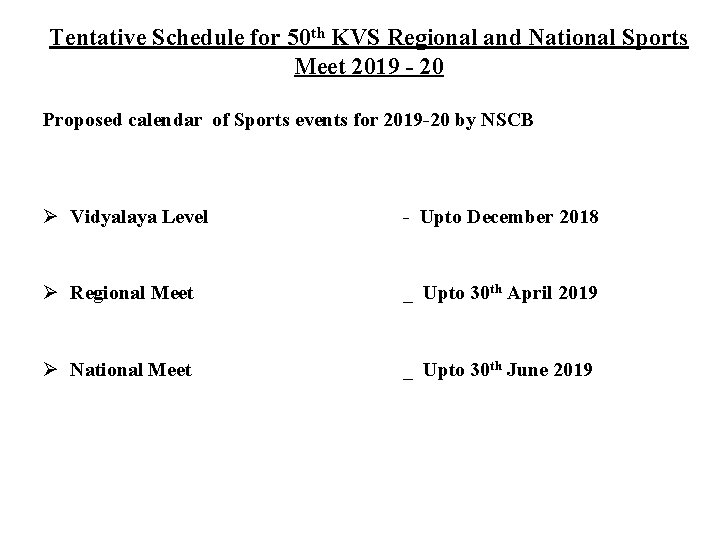 Tentative Schedule for 50th KVS Regional and National Sports Meet 2019 - 20

Proposed calendar of Sports events for 2019-20 by NSCB

➢ Vidyalaya Level - Upto December 2018

➢ Regional Meet _ Upto 30th April 2019

➢ National Meet _ Upto 30th June 2019